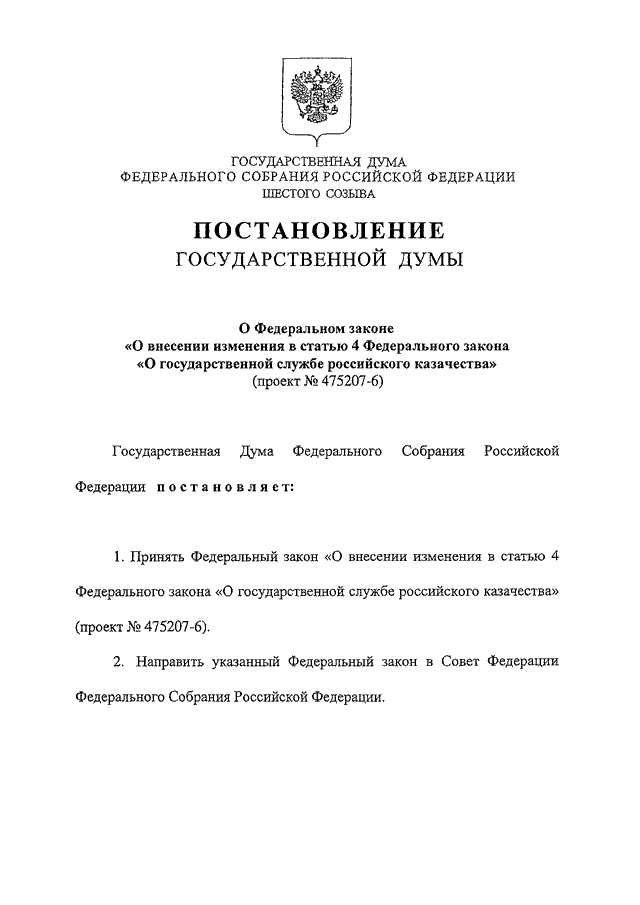 ГОСУДАРСТВЕННАЯ ДУМА
ФЕДЕРАЛЬНОГО СОБРАНИЯ РОССИЙСКОЙ ФЕДЕРАЦИИ
ШЕСТОГО СОЗЫВА

ПОСТАНОВЛЕНИЕ
ГОСУДАРСТВЕННОЙ ДУМЫ

О Федеральном законе
«О внесении изменения в статью 4 Федерального закона
«О государственной службе российского казачества»
(проект № 475207-6)

Государственная Дума Федерального Собрания Российской Федерации постановляет:

1. Принять Федеральный закон «О внесении изменения в статью 4 Федерального закона «О государственной службе российского казачества» (проект № 475207-6).

2. Направить указанный Федеральный закон в Совет Федерации Федерального Собрания Российской Федерации.